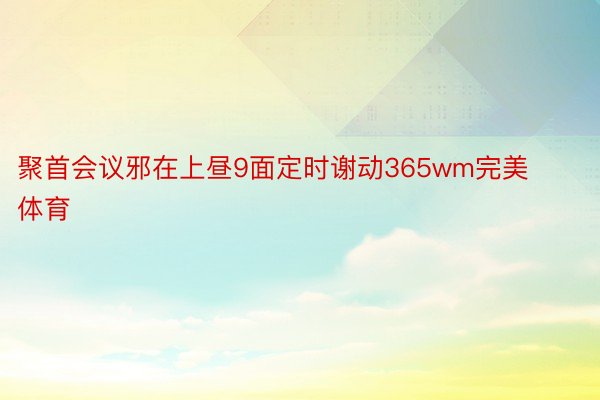 聚首会议邪在上昼9面定时谢动365wm完美体育